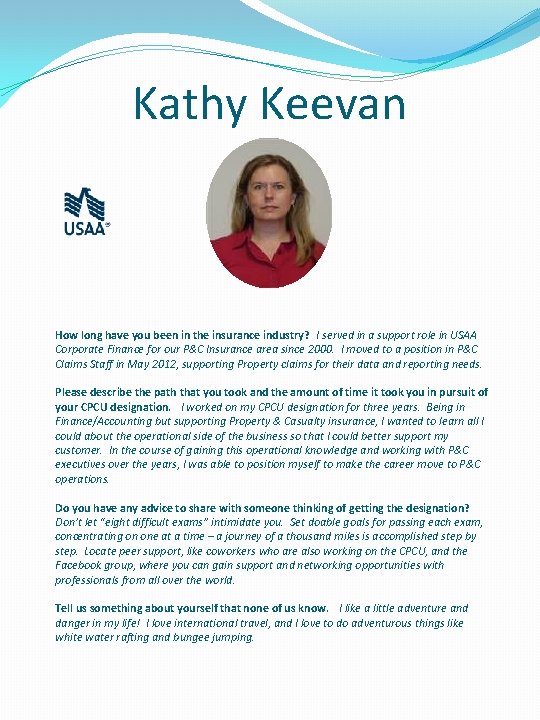 Kathy Keevan

USAA®

How long have you been in the insurance industry? I served in a support role in USAA Corporate Finance for our P&C Insurance area since 2000. I moved to a position in P&C Claims Staff in May 2012, supporting Property claims for their data and reporting needs.

Please describe the path that you took and the amount of time it took you in pursuit of your CPCU designation. I worked on my CPCU designation for three years. Being in Finance/Accounting but supporting Property & Casualty insurance, I wanted to learn all I could about the operational side of the business so that I could better support my customer. In the course of gaining this operational knowledge and working with P&C executives over the years, I was able to position myself to make the career move to P&C operations.

Do you have any advice to share with someone thinking of getting the designation? Don't let "eight difficult exams" intimidate you. Set doable goals for passing each exam, concentrating on one at a time – a journey of a thousand miles is accomplished step by step. Locate peer support, like coworkers who are also working on the CPCU, and the Facebook group, where you can gain support and networking opportunities with professionals from all over the world.

Tell us something about yourself that none of us know. I like a little adventure and danger in my life! I love international travel, and I love to do adventurous things like white water rafting and bungee jumping.